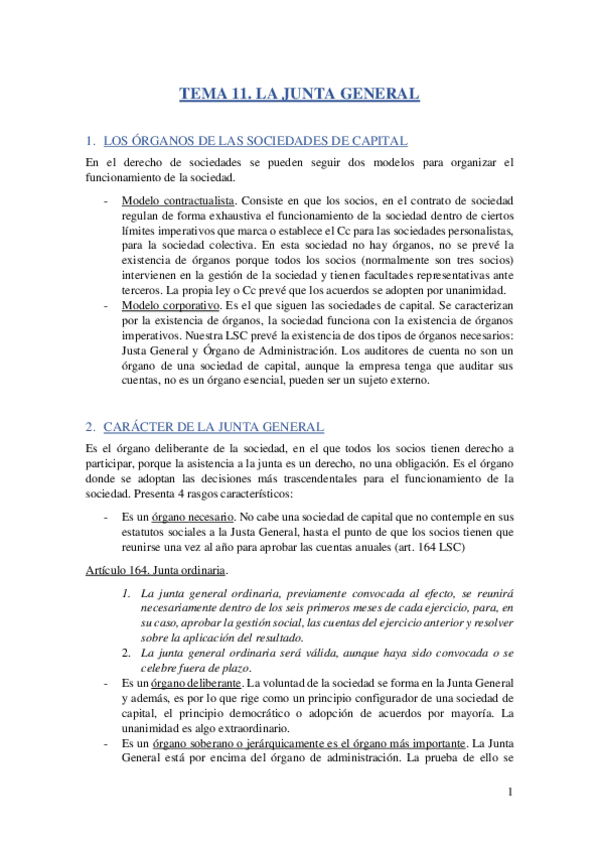 TEMA 11. LA JUNTA GENERAL

1. LOS ÓRGANOS DE LAS SOCIEDADES DE CAPITAL

En el derecho de sociedades se pueden seguir dos modelos para organizar el funcionamiento de la sociedad.

- Modelo contractualista. Consiste en que los socios, en el contrato de sociedad regulan de forma exhaustiva el funcionamiento de la sociedad dentro de ciertos límites imperativos que marca o establece el Cc para las sociedades personalistas, para la sociedad colectiva. En esta sociedad no hay órganos, no se prevé la existencia de órganos porque todos los socios (normalmente son tres socios) intervienen en la gestión de la sociedad y tienen facultades representativas ante terceros. La propia ley o Cc prevé que los acuerdos se adopten por unanimidad.
- Modelo corporativo. Es el que siguen las sociedades de capital. Se caracterizan por la existencia de órganos, la sociedad funciona con la existencia de órganos imperativos. Nuestra LSC prevé la existencia de dos tipos de órganos necesarios: Justa General y Órgano de Administración. Los auditores de cuenta no son un órgano de una sociedad de capital, aunque la empresa tenga que auditar sus cuentas, no es un órgano esencial, pueden ser un sujeto externo.

2. CARÁCTER DE LA JUNTA GENERAL

Es el órgano deliberante de la sociedad, en el que todos los socios tienen derecho a participar, porque la asistencia a la junta es un derecho, no una obligación. Es el órgano donde se adoptan las decisiones más trascendentales para el funcionamiento de la sociedad. Presenta 4 rasgos característicos:

- Es un órgano necesario. No cabe una sociedad de capital que no contemple en sus estatutos sociales a la Justa General, hasta el punto de que los socios tienen que reunirse una vez al año para aprobar las cuentas anuales (art. 164 LSC)

Artículo 164. Junta ordinaria.

1. La junta general ordinaria, previamente convocada al efecto, se reunirá necesariamente dentro de los seis primeros meses de cada ejercicio, para, en su caso, aprobar la gestión social, las cuentas del ejercicio anterior y resolver sobre la aplicación del resultado.
2. La junta general ordinaria será válida, aunque haya sido convocada o se celebre fuera de plazo.

- Es un órgano deliberante. La voluntad de la sociedad se forma en la Junta General y además, es por lo que rige como un principio configurador de una sociedad de capital, el principio democrático o adopción de acuerdos por mayoría. La unanimidad es algo extraordinario.
- Es un órgano soberano o jerárquicamente es el órgano más importante. La Junta General está por encima del órgano de administración. La prueba de ello se

1